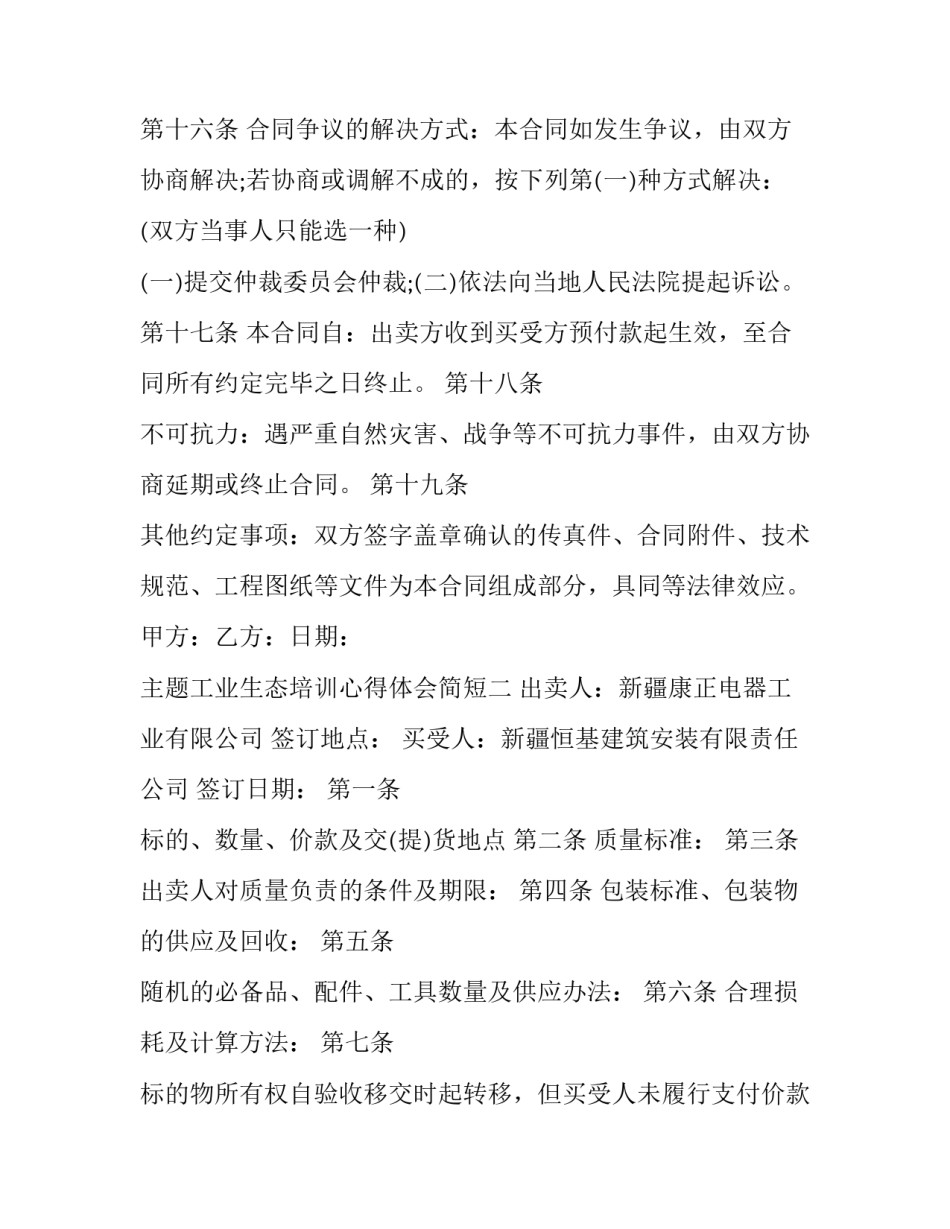 第十六条 合同争议的解决方式：本合同如发生争议，由双方协商解决;若协商或调解不成的，按下列第(一)种方式解决：

(双方当事人只能选一种)

(一)提交仲裁委员会仲裁;(二)依法向当地人民法院提起诉讼。

第十七条 本合同自：出卖方收到买受方预付款起生效，至合同所有约定完毕之日终止。 第十八条

不可抗力：遇严重自然灾害、战争等不可抗力事件，由双方协商延期或终止合同。 第十九条

其他约定事项：双方签字盖章确认的传真件、合同附件、技术规范、工程图纸等文件为本合同组成部分，具同等法律效应。

甲方：乙方：日期：

主题工业生态培训心得体会简短二 出卖人：新疆康正电器工业有限公司 签订地点： 买受人：新疆恒基建筑安装有限责任公司 签订日期： 第一条

标的、数量、价款及交(提)货地点 第二条 质量标准： 第三条 出卖人对质量负责的条件及期限： 第四条 包装标准、包装物的供应及回收： 第五条

随机的必备品、配件、工具数量及供应办法： 第六条 合理损耗及计算方法： 第七条

标的物所有权自验收移交时起转移，但买受人未履行支付价款